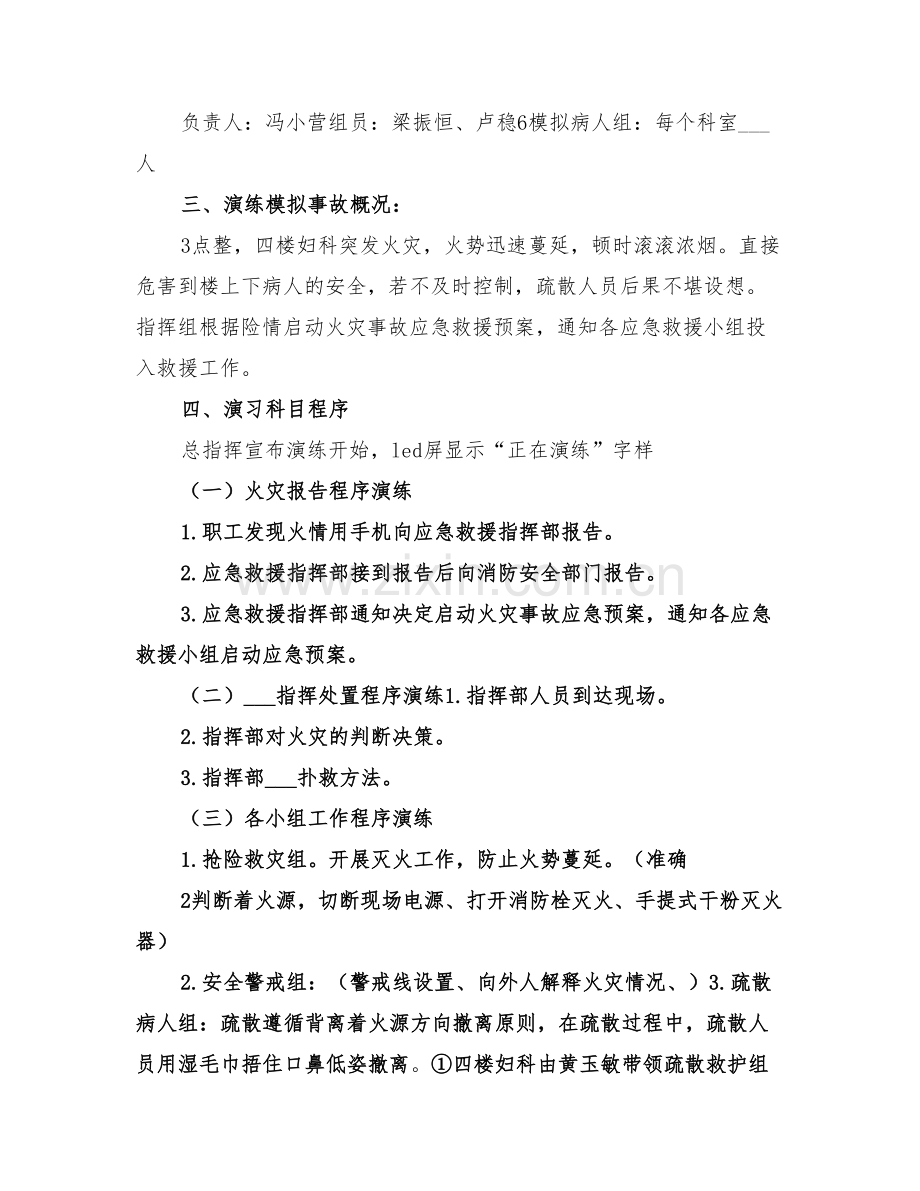 负责人：冯小营组员：梁振恒、卢稳6模拟病人组：每个科室____人

三、演练模拟事故概况：

3点整，四楼妇科突发火灾，火势迅速蔓延，顿时滚滚浓烟。直接危害到楼上下病人的安全，若不及时控制，疏散人员后果不堪设想。指挥组根据险情启动火灾事故应急救援预案，通知各应急救援小组投入救援工作。

四、演习科目程序

总指挥宣布演练开始，led屏显示“正在演练”字样

（一）火灾报告程序演练

1.职工发现火情用手机向应急救援指挥部报告。

2.应急救援指挥部接到报告后向消防安全部门报告。

3.应急救援指挥部通知决定启动火灾事故应急预案，通知各应急救援小组启动应急预案。

（二）____指挥处置程序演练1.指挥部人员到达现场。

2.指挥部对火灾的判断决策。

3.指挥部____扑救方法。

（三）各小组工作程序演练

1.抢险救灾组。开展灭火工作，防止火势蔓延。（准确

2判断着火源，切断现场电源、打开消防栓灭火、手提式干粉灭火器）

2.安全警戒组：（警戒线设置、向外人解释火灾情况、）3.疏散病人组：疏散遵循背离着火源方向撤离原则，在疏散过程中，疏散人员用湿毛巾捂住口鼻低姿撤离。①四楼妇科由黄玉敏带领疏散救护组

www.zixin.com.cn